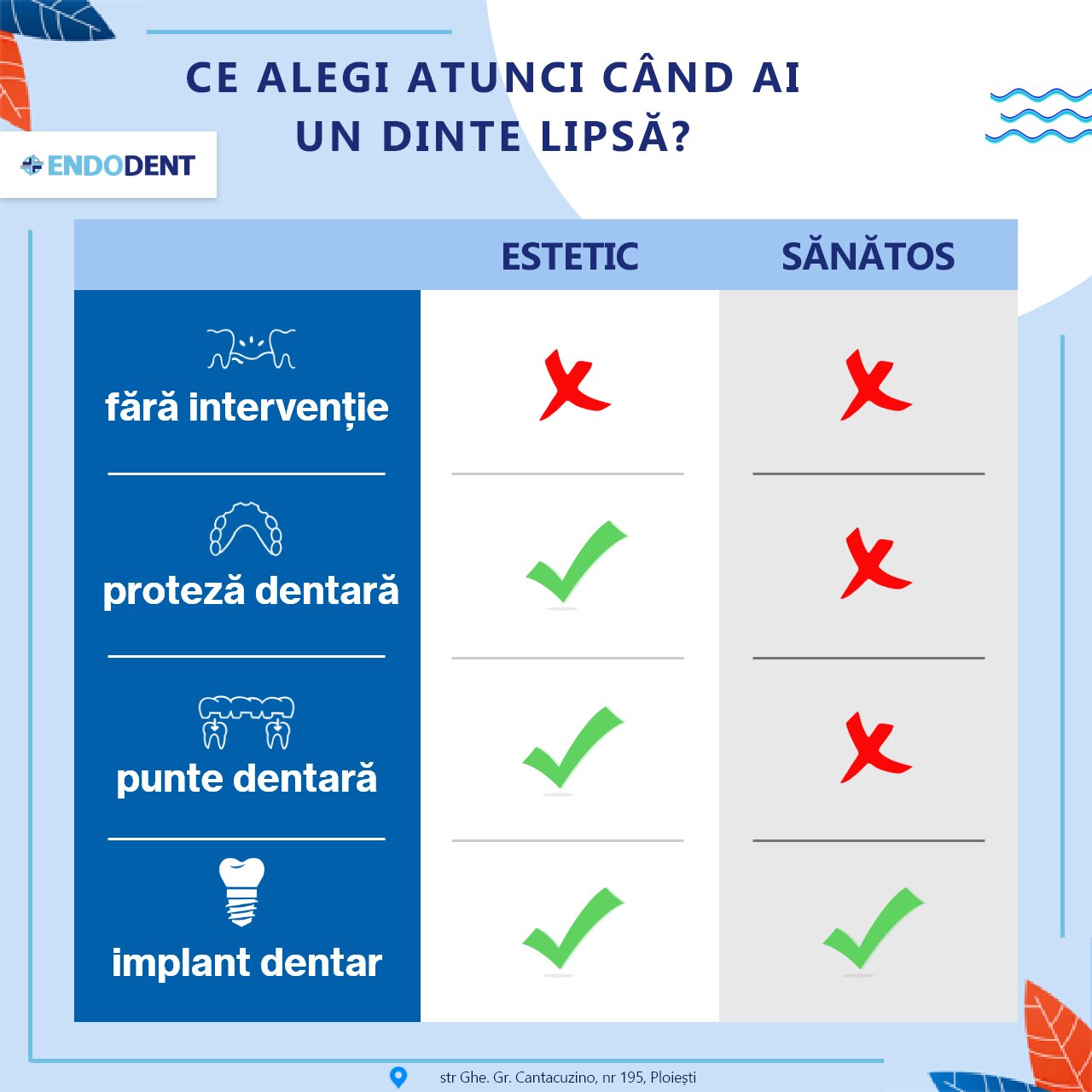 CE ALEGI ATUNCI CÂND AI UN DINTE LIPSĂ?

ENDODENT

| | ESTETIC | SĂNĂTOS |
|---|---|---|
| fără intervenție | ✗ | ✗ |
| proteză dentară | ✓ | ✗ |
| punte dentară | ✓ | ✗ |
| implant dentar | ✓ | ✓ |

str Ghe. Gr. Cantacuzino, nr 195, Ploiești